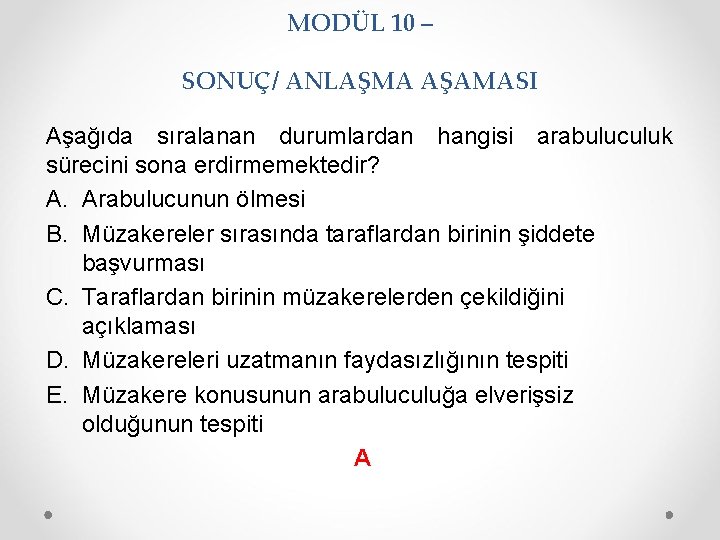 MODÜL 10 –

SONUÇ/ ANLAŞMA AŞAMASI

Aşağıda sıralanan durumlardan hangisi arabuluculuk sürecini sona erdirmemektedir?

A. Arabulucunun ölmesi

B. Müzakereler sırasında taraflardan birinin şiddete başvurması

C. Taraflardan birinin müzakerelerden çekildiğini açıklaması

D. Müzakereleri uzatmanın faydasızlığının tespiti

E. Müzakere konusunun arabuluculuğa elverişsiz olduğunun tespiti

A